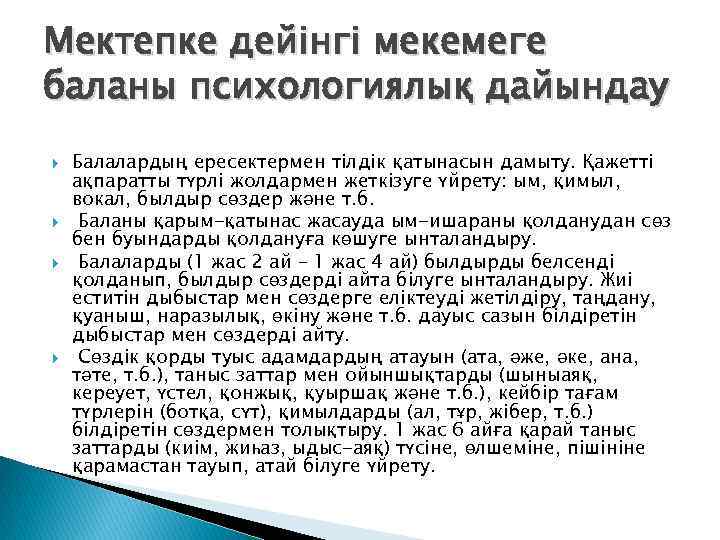 Мектепке дейінгі мекемеге баланы психологиялық дайындау

Балалардың ересектермен тілдік қатынасын дамыту. Қажетті ақпаратты түрлі жолдармен жеткізуге үйрету: ым, қимыл, вокал, былдыр сөздер және т.б.

Баланы қарым-қатынас жасауда ым-ишараны қолданудан сөз бен буындарды қолдануға көшуге ынталандыру.

Балаларды (1 жас 2 ай - 1 жас 4 ай) былдырды белсенді қолданып, былдыр сөздерді айта білуге ынталандыру. Жиі еститін дыбыстар мен сөздерге еліктеуді жетілдіру, таңдану, қуаныш, наразылық, өкіну және т.б. дауыс сазын білдіретін дыбыстар мен сөздерді айту.

Сөздік қорды туыс адамдардың атауын (ата, әже, әке, ана, тәте, т.б.), таныс заттар мен ойыншықтарды (шыныаяқ, кереует, үстел, қонжық, қуыршақ және т.б.), кейбір тағам түрлерін (ботқа, сүт), қимылдарды (ал, тұр, жібер, т.б.) білдіретін сөздермен толықтыру. 1 жас 6 айға қарай таныс заттарды (киім, жиһаз, ыдыс-аяқ) түсіне, өлшеміне, пішініне қарамастан тауып, атай білуге үйрету.